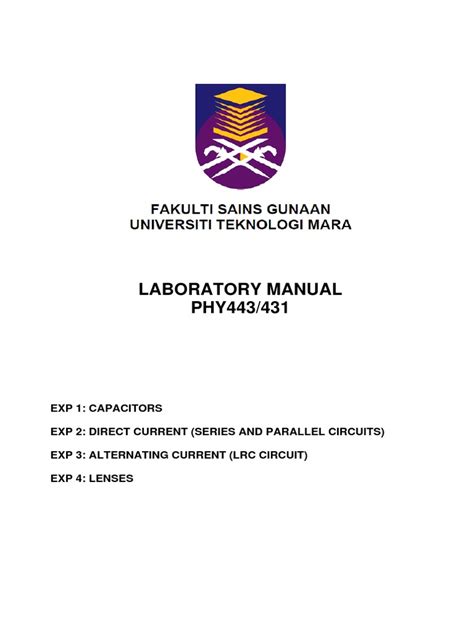 FAKULTI SAINS GUNAAN
UNIVERSITI TEKNOLOGI MARA

LABORATORY MANUAL
PHY443/431

EXP 1: CAPACITORS

EXP 2: DIRECT CURRENT (SERIES AND PARALLEL CIRCUITS)

EXP 3: ALTERNATING CURRENT (LRC CIRCUIT)

EXP 4: LENSES